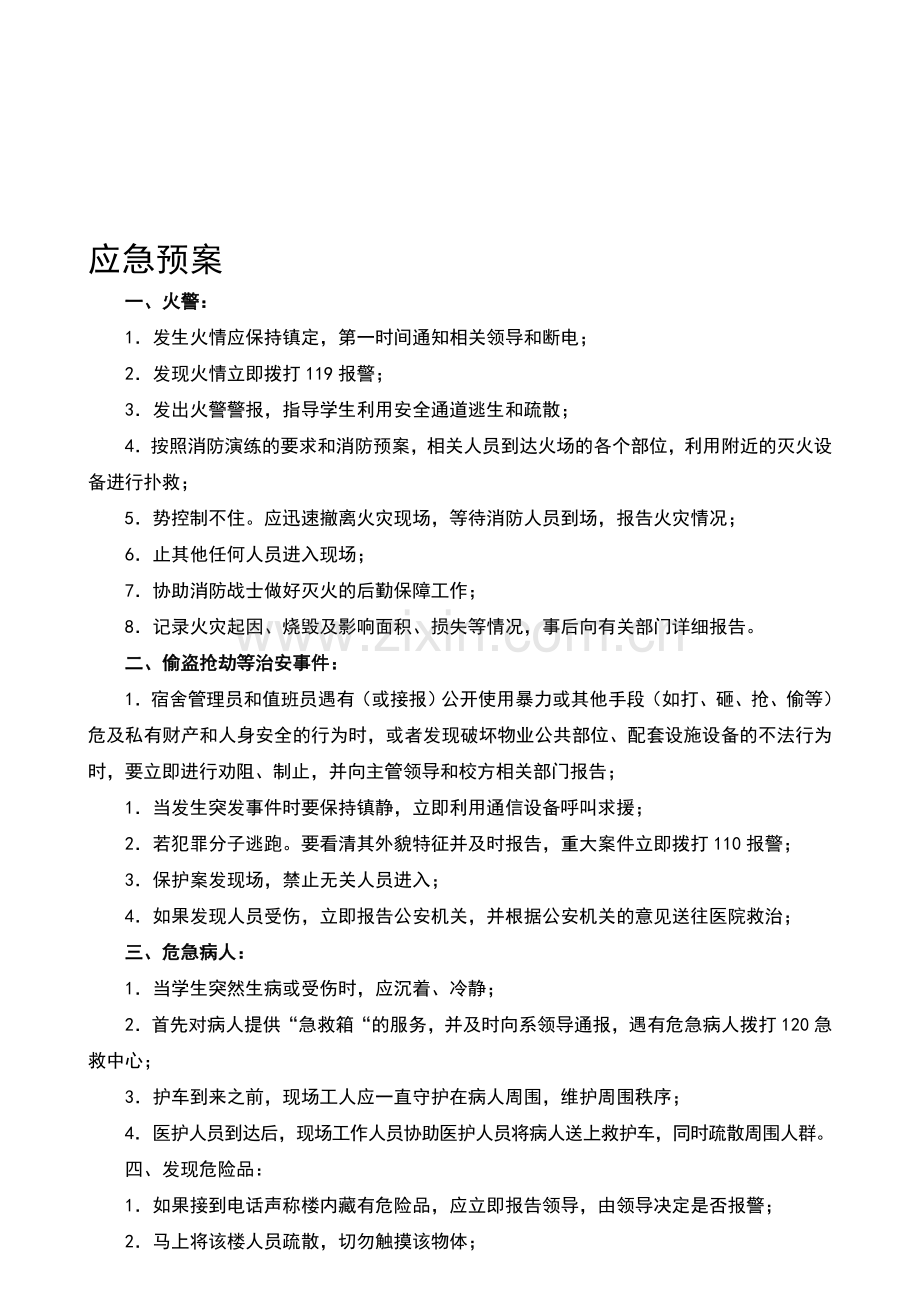 应急预案

一、火警：

1.发生火情应保持镇定，第一时间通知相关领导和断电；

2.发现火情立即拨打119报警；

3.发出火警警报，指导学生利用安全通道逃生和疏散；

4.按照消防演练的要求和消防预案，相关人员到达火场的各个部位，利用附近的灭火设备进行扑救；

5.势控制不住。应迅速撤离火灾现场，等待消防人员到场，报告火灾情况；

6.止其他任何人员进入现场；

7.协助消防战士做好灭火的后勤保障工作；

8.记录火灾起因、烧毁及影响面积、损失等情况，事后向有关部门详细报告。

二、偷盗抢劫等治安事件：

1.宿舍管理员和值班员遇有（或接报）公开使用暴力或其他手段（如打、砸、抢、偷等）危及私有财产和人身安全的行为时，或者发现破坏物业公共部位、配套设施设备的不法行为时，要立即进行劝阻、制止，并向主管领导和校方相关部门报告；

1.当发生突发事件时要保持镇静，立即利用通信设备呼叫求援；

2.若犯罪分子逃跑。要看清其外貌特征并及时报告，重大案件立即拨打110报警；

3.保护案发现场，禁止无关人员进入；

4.如果发现人员受伤，立即报告公安机关，并根据公安机关的意见送往医院救治；

三、危急病人：

1.当学生突然生病或受伤时，应沉着、冷静；

2.首先对病人提供“急救箱“的服务，并及时向系领导通报，遇有危急病人拨打120急救中心；

3.护车到来之前，现场工人应一直守护在病人周围，维护周围秩序；

4.医护人员到达后，现场工作人员协助医护人员将病人送上救护车，同时疏散周围人群。

四、发现危险品：

1.如果接到电话声称楼内藏有危险品，应立即报告领导，由领导决定是否报警；

2.马上将该楼人员疏散，切勿触摸该物体；

www.zixin.com.cn